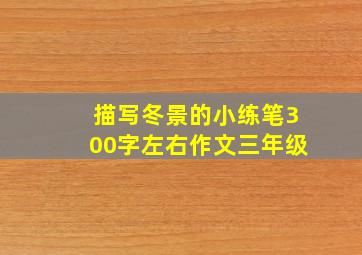 描写冬景的小练笔300字左右作文三年级